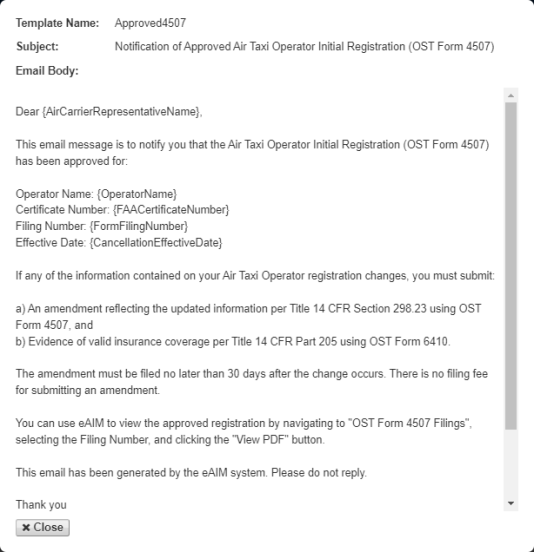 Template Name: Approved4507

Subject: Notification of Approved Air Taxi Operator Initial Registration (OST Form 4507)

Email Body:

Dear {AirCarrierRepresentativeName},

This email message is to notify you that the Air Taxi Operator Initial Registration (OST Form 4507) has been approved for:

Operator Name: {OperatorName}
Certificate Number: {FAACertificateNumber}
Filing Number: {FormFilingNumber}
Effective Date: {CancellationEffectiveDate}

If any of the information contained on your Air Taxi Operator registration changes, you must submit:

a) An amendment reflecting the updated information per Title 14 CFR Section 298.23 using OST Form 4507, and
b) Evidence of valid insurance coverage per Title 14 CFR Part 205 using OST Form 6410.

The amendment must be filed no later than 30 days after the change occurs. There is no filing fee for submitting an amendment.

You can use eAIM to view the approved registration by navigating to "OST Form 4507 Filings", selecting the Filing Number, and clicking the "View PDF" button.

This email has been generated by the eAIM system. Please do not reply.

Thank you

✖ Close